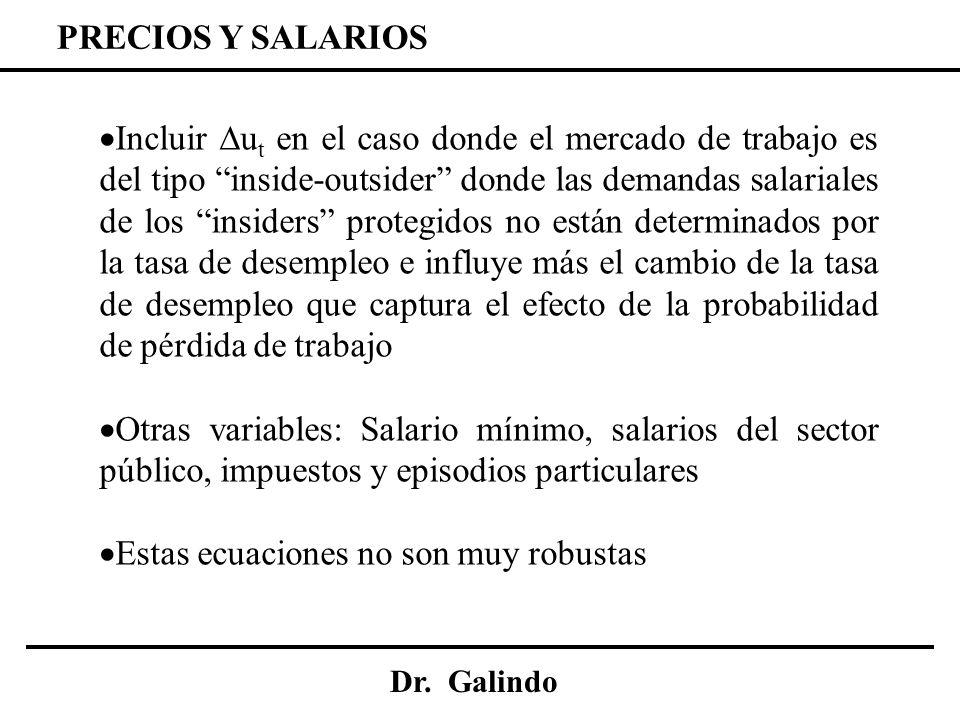 PRECIOS Y SALARIOS

•Incluir $\Delta u_t$ en el caso donde el mercado de trabajo es del tipo “inside-outsider” donde las demandas salariales de los “insiders” protegidos no están determinados por la tasa de desempleo e influye más el cambio de la tasa de desempleo que captura el efecto de la probabilidad de pérdida de trabajo

•Otras variables: Salario mínimo, salarios del sector público, impuestos y episodios particulares

•Estas ecuaciones no son muy robustas

Dr. Galindo